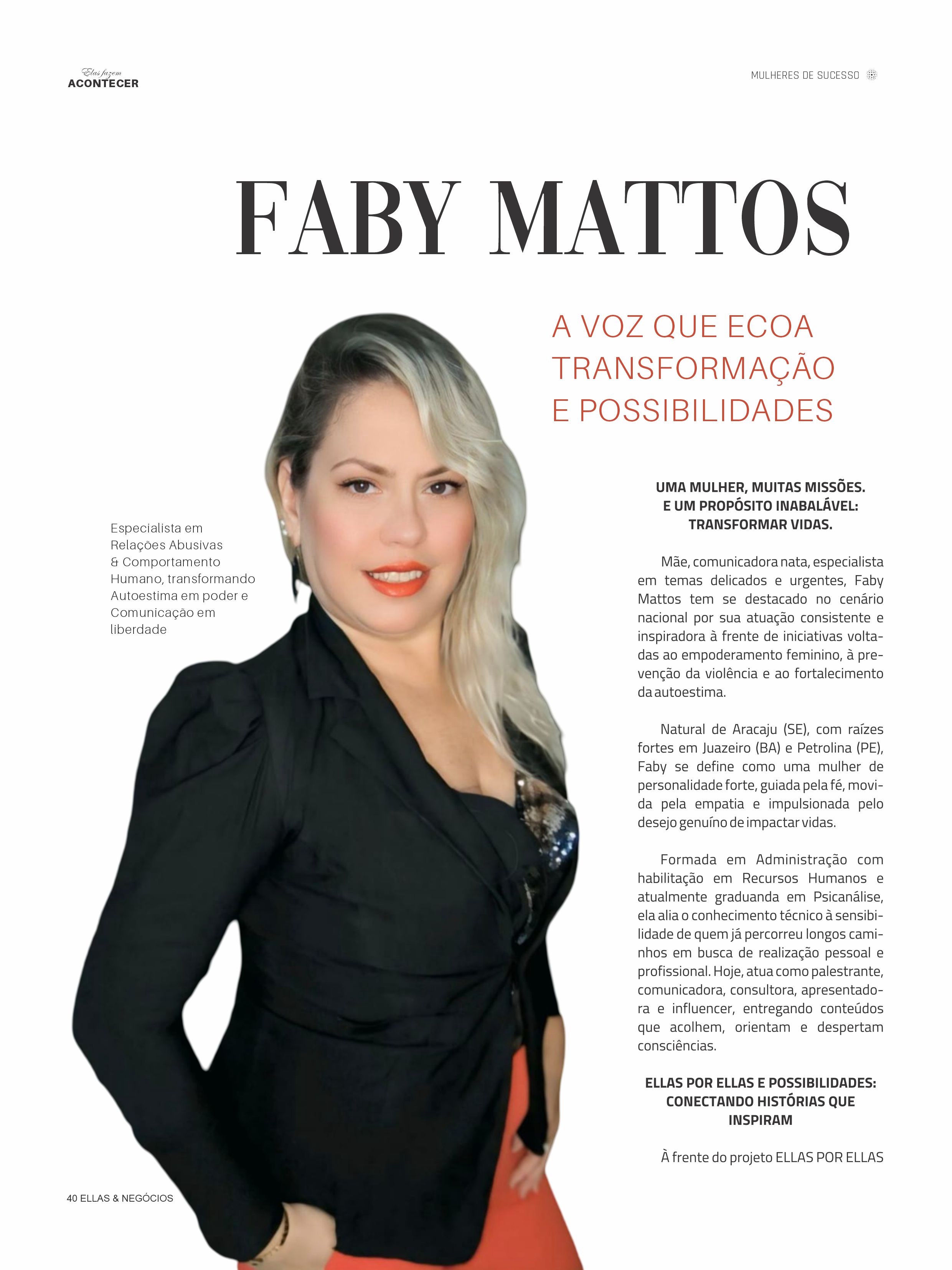 Elas fazem
ACONTECER

MULHERES DE SUCESSO

FABY MATTOS

A VOZ QUE ECOA
TRANSFORMAÇÃO
E POSSIBILIDADES

Especialista em
Relações Abusivas
& Comportamento
Humano, transformando
Autoestima em poder e
Comunicação em
liberdade

UMA MULHER, MUITAS MISSÕES.
E UM PROPÓSITO INABALÁVEL:
TRANSFORMAR VIDAS.

Mãe, comunicadora nata, especialista em temas delicados e urgentes, Faby Mattos tem se destacado no cenário nacional por sua atuação consistente e inspiradora à frente de iniciativas voltadas ao empoderamento feminino, à prevenção da violência e ao fortalecimento da autoestima.

Natural de Aracaju (SE), com raízes fortes em Juazeiro (BA) e Petrolina (PE), Faby se define como uma mulher de personalidade forte, guiada pela fé, movida pela empatia e impulsionada pelo desejo genuíno de impactar vidas.

Formada em Administração com habilitação em Recursos Humanos e atualmente graduanda em Psicanálise, ela alia o conhecimento técnico à sensibilidade de quem já percorreu longos caminhos em busca de realização pessoal e profissional. Hoje, atua como palestrante, comunicadora, consultora, apresentadora e influencer, entregando conteúdos que acolhem, orientam e despertam consciências.

ELLAS POR ELLAS E POSSIBILIDADES:
CONECTANDO HISTÓRIAS QUE
INSPIRAM

À frente do projeto ELLAS POR ELLAS

40 ELLAS & NEGÓCIOS